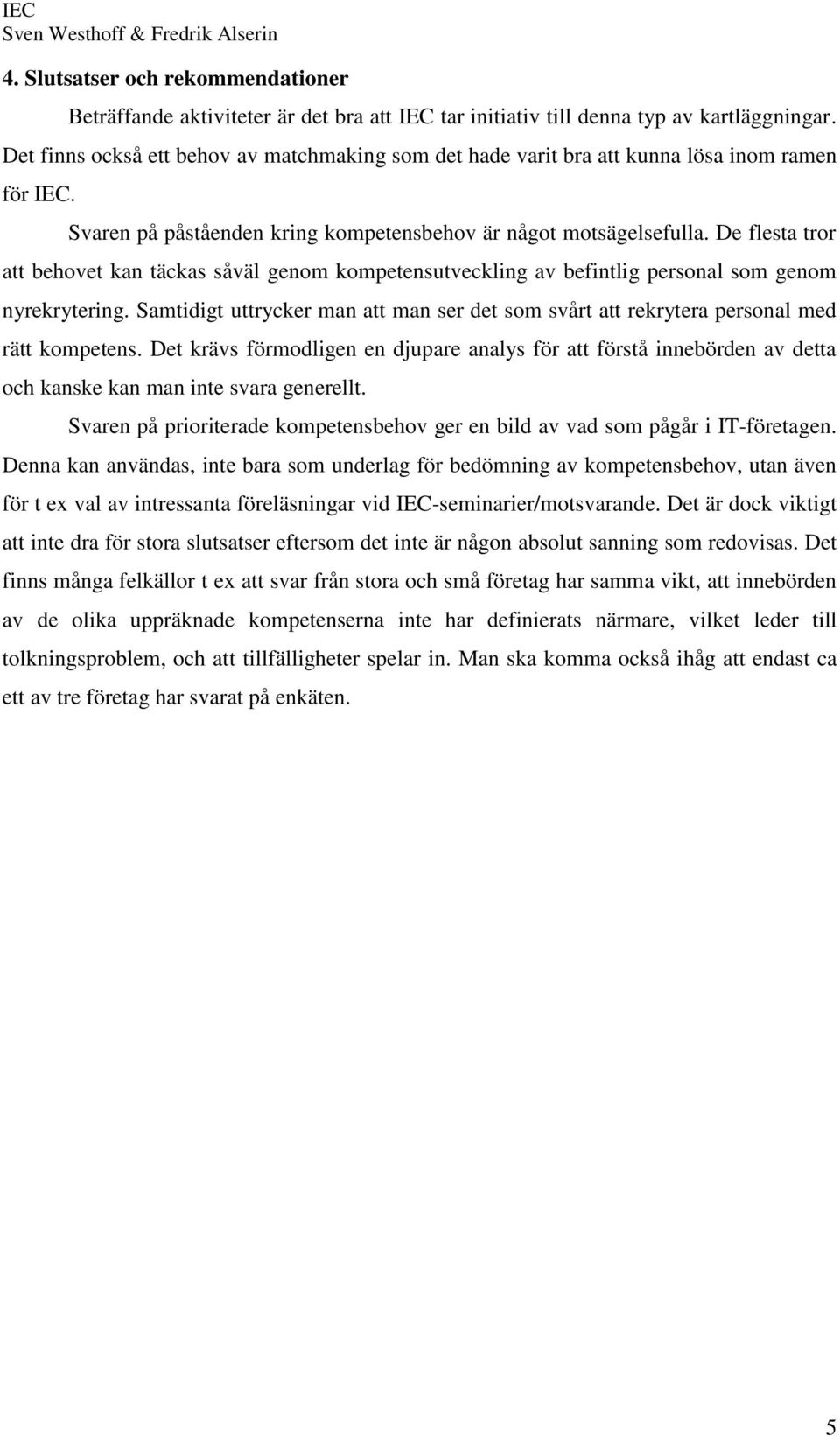 IEC
Sven Westhoff & Fredrik Alserin

4. Slutsatser och rekommendationer

Beträffande aktiviteter är det bra att IEC tar initiativ till denna typ av kartläggningar. Det finns också ett behov av matchmaking som det hade varit bra att kunna lösa inom ramen för IEC.

Svaren på påståenden kring kompetensbehov är något motsägelsefulla. De flesta tror att behovet kan täckas såväl genom kompetensutveckling av befintlig personal som genom nyrekrytering. Samtidigt uttrycker man att man ser det som svårt att rekrytera personal med rätt kompetens. Det krävs förmodligen en djupare analys för att förstå innebörden av detta och kanske kan man inte svara generellt.

Svaren på prioriterade kompetensbehov ger en bild av vad som pågår i IT-företagen. Denna kan användas, inte bara som underlag för bedömning av kompetensbehov, utan även för t ex val av intressanta föreläsningar vid IEC-seminarier/motsvarande. Det är dock viktigt att inte dra för stora slutsatser eftersom det inte är någon absolut sanning som redovisas. Det finns många felkällor t ex att svar från stora och små företag har samma vikt, att innebörden av de olika uppräknade kompetenserna inte har definierats närmare, vilket leder till tolkningsproblem, och att tillfälligheter spelar in. Man ska komma också ihåg att endast ca ett av tre företag har svarat på enkäten.

5